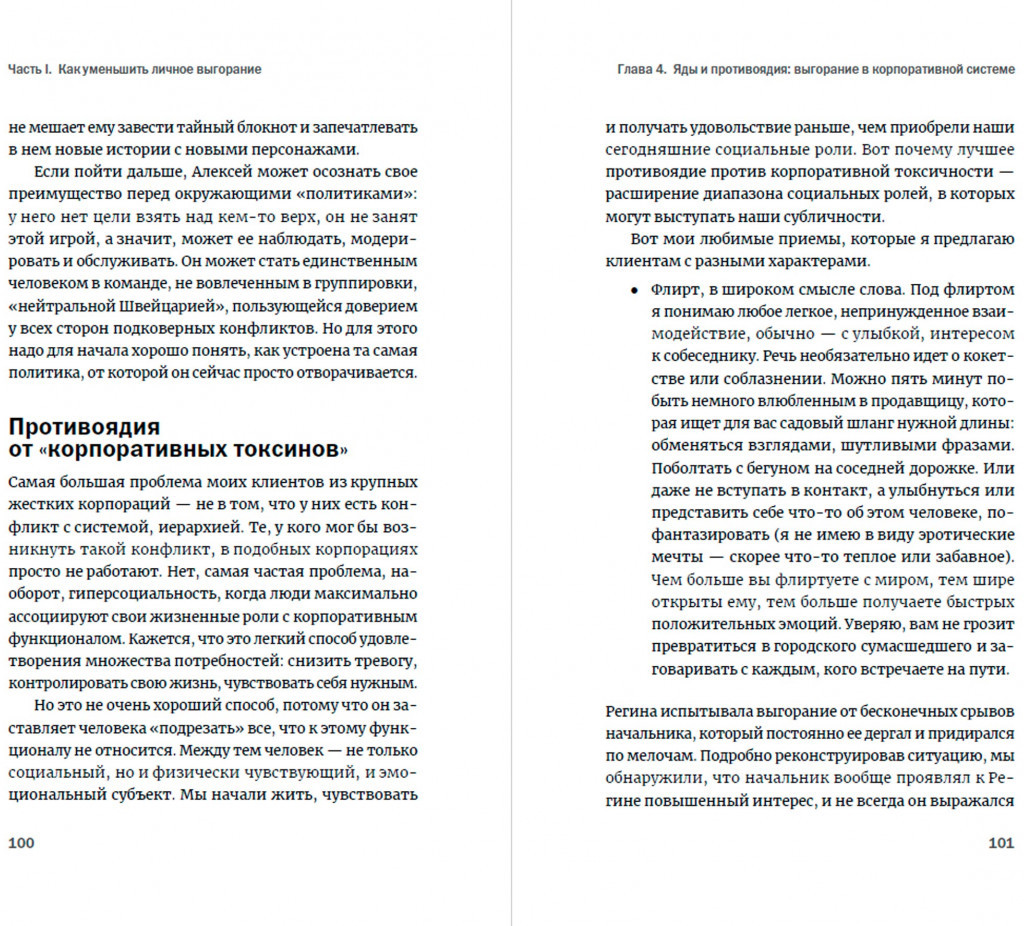 Часть I. Как уменьшить личное выгорание

не мешает ему завести тайный блокнот и запечатлевать в нем новые истории с новыми персонажами.

Если пойти дальше, Алексей может осознать свое преимущество перед окружающими «политиками»: у него нет цели взять над кем-то верх, он не занят этой игрой, а значит, может ее наблюдать, модерировать и обслуживать. Он может стать единственным человеком в команде, не вовлеченным в группировки, «нейтральной Швейцарией», пользующейся доверием у всех сторон подковерных конфликтов. Но для этого надо для начала хорошо понять, как устроена та самая политика, от которой он сейчас просто отворачивается.

Противоядия от «корпоративных токсинов»

Самая большая проблема моих клиентов из крупных жестких корпораций — не в том, что у них есть конфликт с системой, иерархией. Те, у кого мог бы возникнуть такой конфликт, в подобных корпорациях просто не работают. Нет, самая частая проблема, наоборот, гиперсоциальность, когда люди максимально ассоциируют свои жизненные роли с корпоративным функционалом. Кажется, что это легкий способ удовлетворения множества потребностей: снизить тревогу, контролировать свою жизнь, чувствовать себя нужным.

Но это не очень хороший способ, потому что он заставляет человека «подрезать» все, что к этому функционалу не относится. Между тем человек — не только социальный, но и физически чувствующий, и эмоциональный субъект. Мы начали жить, чувствовать

100

Глава 4. Яды и противоядия: выгорание в корпоративной системе

и получать удовольствие раньше, чем приобрели наши сегодняшние социальные роли. Вот почему лучшее противоядие против корпоративной токсичности — расширение диапазона социальных ролей, в которых могут выступать наши субличности.

Вот мои любимые приемы, которые я предлагаю клиентам с разными характерами.

• Флирт, в широком смысле слова. Под флиртом я понимаю любое легкое, непринужденное взаимодействие, обычно — с улыбкой, интересом к собеседнику. Речь необязательно идет о кокетстве или соблазнении. Можно пять минут побыть немного влюбленным в продавщицу, которая ищет для вас садовый шланг нужной длины: обменяться взглядами, шутливыми фразами. Поболтать с бегуном на соседней дорожке. Или даже не вступать в контакт, а улыбнуться или представить себе что-то об этом человеке, пофантазировать (я не имею в виду эротические мечты — скорее что-то теплое или забавное). Чем больше вы флиртуете с миром, тем шире открыты ему, тем больше получаете быстрых положительных эмоций. Уверяю, вам не грозит превратиться в городского сумасшедшего и заговаривать с каждым, кого встречаете на пути.

Регина испытывала выгорание от бесконечных срывов начальника, который постоянно ее дергал и придирался по мелочам. Подробно реконструировав ситуацию, мы обнаружили, что начальник вообще проявлял к Регине повышенный интерес, и не всегда он выражался

101